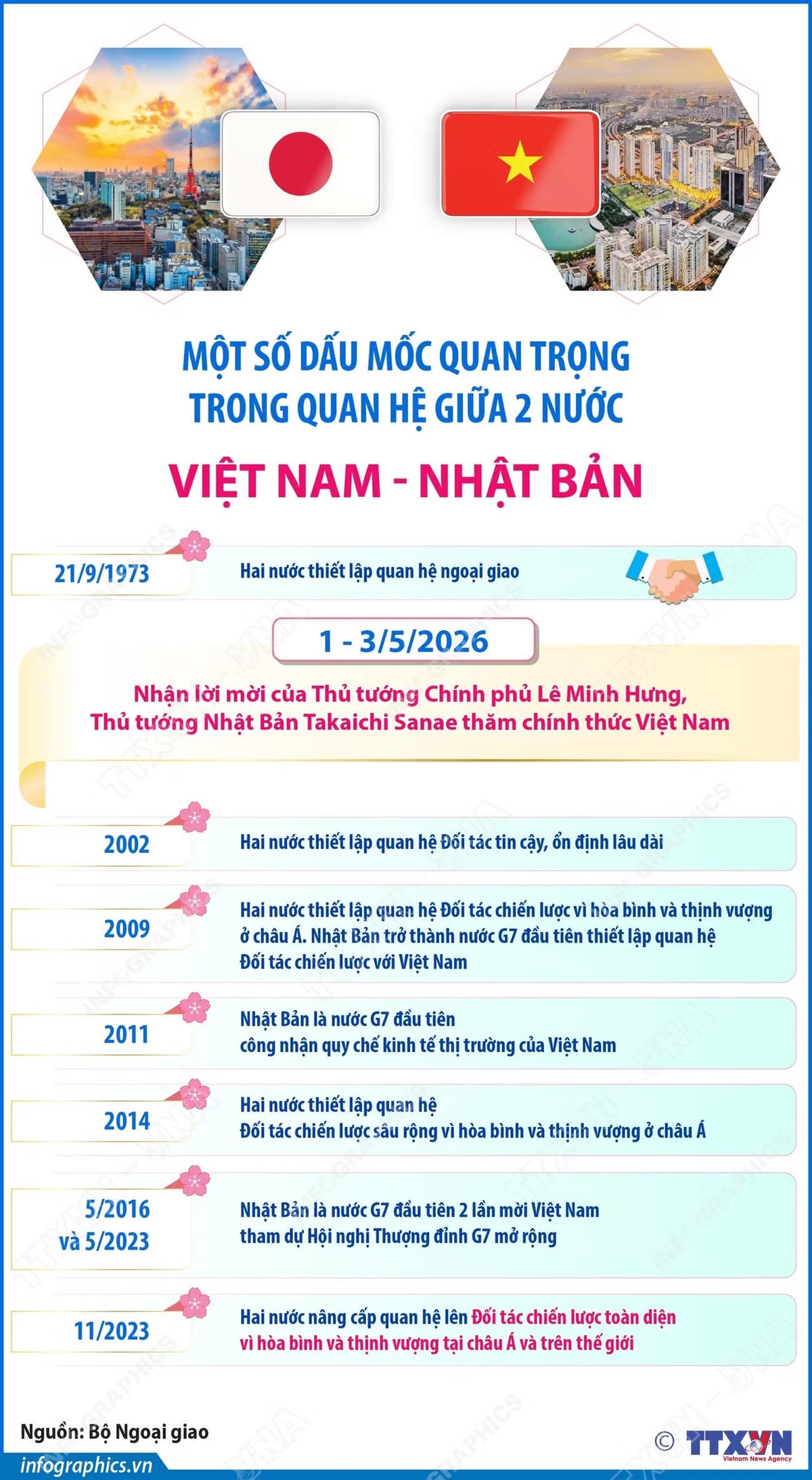 MỘT SỐ DẤU MỐC QUAN TRỌNG
TRONG QUAN HỆ GIỮA 2 NƯỚC

VIỆT NAM - NHẬT BẢN

21/9/1973

Hai nước thiết lập quan hệ ngoại giao

1 - 3/5/2026

Nhận lời mời của Thủ tướng Chính phủ Lê Minh Hưng, Thủ tướng Nhật Bản Takaichi Sanae thăm chính thức Việt Nam

2002

Hai nước thiết lập quan hệ Đối tác tin cậy, ổn định lâu dài

2009

Hai nước thiết lập quan hệ Đối tác chiến lược vì hòa bình và thịnh vượng ở châu Á. Nhật Bản trở thành nước G7 đầu tiên thiết lập quan hệ Đối tác chiến lược với Việt Nam

2011

Nhật Bản là nước G7 đầu tiên công nhận quy chế kinh tế thị trường của Việt Nam

2014

Hai nước thiết lập quan hệ Đối tác chiến lược sâu rộng vì hòa bình và thịnh vượng ở châu Á

5/2016 và 5/2023

Nhật Bản là nước G7 đầu tiên 2 lần mời Việt Nam tham dự Hội nghị Thượng đỉnh G7 mở rộng

11/2023

Hai nước nâng cấp quan hệ lên Đối tác chiến lược toàn diện vì hòa bình và thịnh vượng tại châu Á và trên thế giới

Nguồn: Bộ Ngoại giao

infographics.vn

© TTXVN Vietnam News Agency